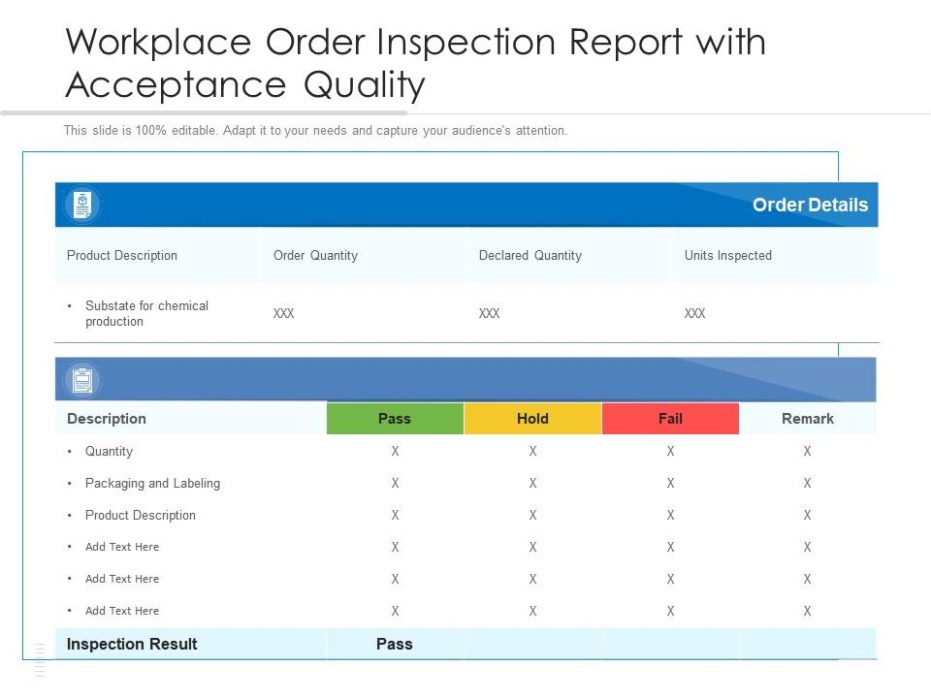 Workplace Order Inspection Report with Acceptance Quality

This slide is 100% editable. Adapt it to your needs and capture your audience's attention.

Order Details

| Product Description | Order Quantity | Declared Quantity | Units Inspected |
|---|---|---|---|
| • Substate for chemical production | XXX | XXX | XXX |

| Description | Pass | Hold | Fail | Remark |
|---|---|---|---|---|
| • Quantity | X | X | X | X |
| • Packaging and Labeling | X | X | X | X |
| • Product Description | X | X | X | X |
| • Add Text Here | X | X | X | X |
| • Add Text Here | X | X | X | X |
| • Add Text Here | X | X | X | X |
| Inspection Result | Pass | | | |